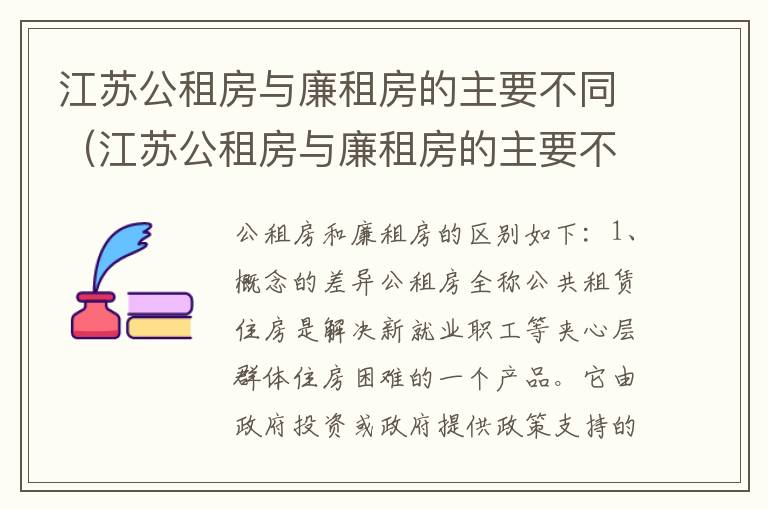 江苏公租房与廉租房的主要不同（江苏公租房与廉租房的主要不

公租房和廉租房的区别如下：1、概念的差异公租房全称公共租赁住房是解决新就业职工等夹心层群体住房困难的一个产品。它由政府投资或政府提供政策支持的